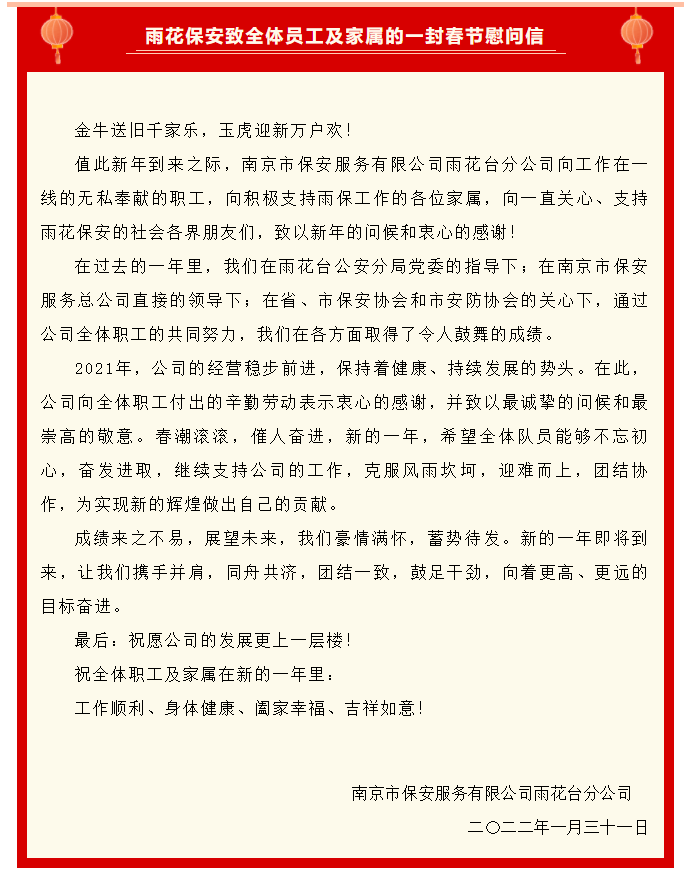 雨花保安致全体员工及家属的一封春节慰问信

金牛送旧千家乐，玉虎迎新万户欢！

值此新年到来之际，南京市保安服务有限公司雨花台分公司向工作在一线的无私奉献的职工，向积极支持雨保工作的各位家属，向一直关心、支持雨花保安的社会各界朋友们，致以新年的问候和衷心的感谢！

在过去的一年里，我们在雨花台公安分局党委的指导下；在南京市保安服务总公司直接的领导下；在省、市保安协会和市安防协会的关心下，通过公司全体职工的共同努力，我们在各方面取得了令人鼓舞的成绩。

2021年，公司的经营稳步前进，保持着健康、持续发展的势头。在此，公司向全体职工付出的辛勤劳动表示衷心的感谢，并致以最诚挚的问候和最崇高的敬意。春潮滚滚，催人奋进，新的一年，希望全体队员能够不忘初心，奋发进取，继续支持公司的工作，克服风雨坎坷，迎难而上，团结协作，为实现新的辉煌做出自己的贡献。

成绩来之不易，展望未来，我们豪情满怀，蓄势待发。新的一年即将到来，让我们携手并肩，同舟共济，团结一致，鼓足干劲，向着更高、更远的目标奋进。

最后：祝愿公司的发展更上一层楼！

祝全体职工及家属在新的一年里：

工作顺利、身体健康、阖家幸福、吉祥如意！

南京市保安服务有限公司雨花台分公司

二〇二二年一月三十一日